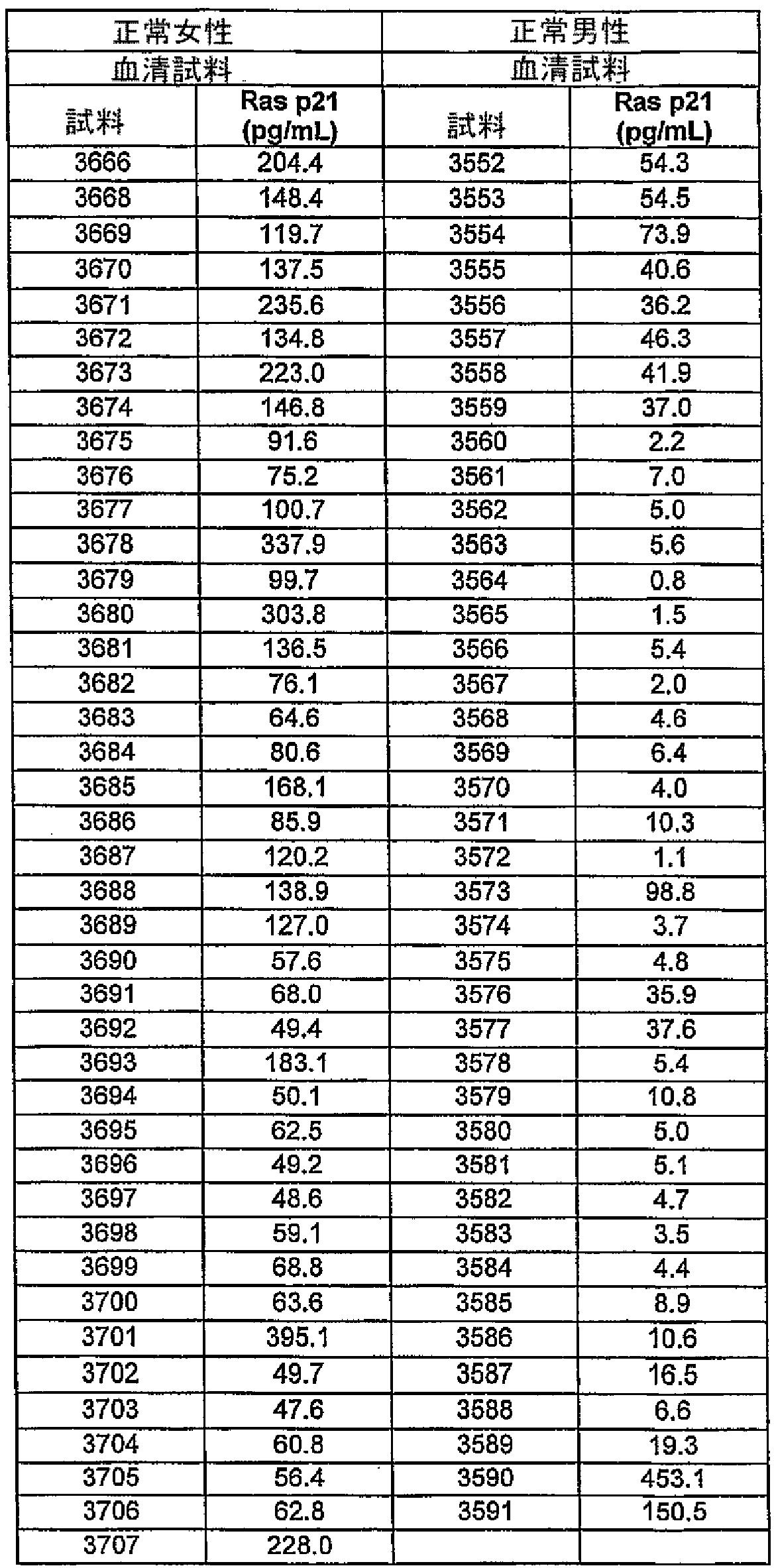 | 正常女性 | | 正常男性 | |
|---|---|---|---|
| 血清試料 | | 血清試料 | |
| 試料 | Ras p21 (pg/mL) | 試料 | Ras p21 (pg/mL) |
| 3666 | 204.4 | 3552 | 54.3 |
| 3668 | 148.4 | 3553 | 54.5 |
| 3669 | 119.7 | 3554 | 73.9 |
| 3670 | 137.5 | 3555 | 40.6 |
| 3671 | 235.6 | 3556 | 36.2 |
| 3672 | 134.8 | 3557 | 46.3 |
| 3673 | 223.0 | 3558 | 41.9 |
| 3674 | 146.8 | 3559 | 37.0 |
| 3675 | 91.6 | 3560 | 2.2 |
| 3676 | 75.2 | 3561 | 7.0 |
| 3677 | 100.7 | 3562 | 5.0 |
| 3678 | 337.9 | 3563 | 5.6 |
| 3679 | 99.7 | 3564 | 0.8 |
| 3680 | 303.8 | 3565 | 1.5 |
| 3681 | 136.5 | 3566 | 5.4 |
| 3682 | 76.1 | 3567 | 2.0 |
| 3683 | 64.6 | 3568 | 4.6 |
| 3684 | 80.6 | 3569 | 6.4 |
| 3685 | 168.1 | 3570 | 4.0 |
| 3686 | 85.9 | 3571 | 10.3 |
| 3687 | 120.2 | 3572 | 1.1 |
| 3688 | 138.9 | 3573 | 98.8 |
| 3689 | 127.0 | 3574 | 3.7 |
| 3690 | 57.6 | 3575 | 4.8 |
| 3691 | 68.0 | 3576 | 35.9 |
| 3692 | 49.4 | 3577 | 37.6 |
| 3693 | 183.1 | 3578 | 5.4 |
| 3694 | 50.1 | 3579 | 10.8 |
| 3695 | 62.5 | 3580 | 5.0 |
| 3696 | 49.2 | 3581 | 5.1 |
| 3697 | 48.6 | 3582 | 4.7 |
| 3698 | 59.1 | 3583 | 3.5 |
| 3699 | 68.8 | 3584 | 4.4 |
| 3700 | 63.6 | 3585 | 8.9 |
| 3701 | 395.1 | 3586 | 10.6 |
| 3702 | 49.7 | 3587 | 16.5 |
| 3703 | 47.6 | 3588 | 6.6 |
| 3704 | 60.8 | 3589 | 19.3 |
| 3705 | 56.4 | 3590 | 453.1 |
| 3706 | 62.8 | 3591 | 150.5 |
| 3707 | 228.0 | | |